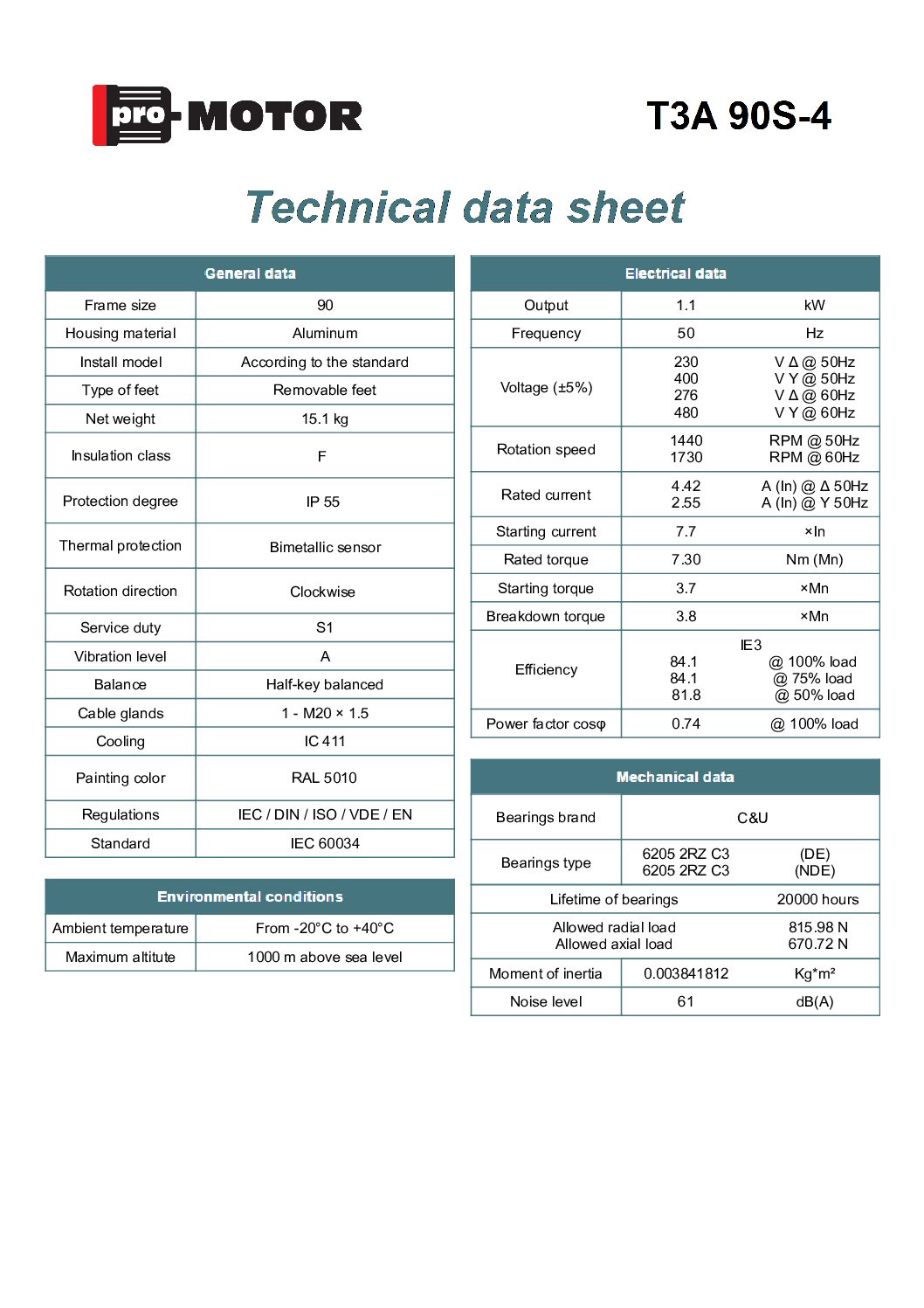 pro-MOTOR

T3A 90S-4

Technical data sheet

| General data | |
|---|---|
| Frame size | 90 |
| Housing material | Aluminum |
| Install model | According to the standard |
| Type of feet | Removable feet |
| Net weight | 15.1 kg |
| Insulation class | F |
| Protection degree | IP 55 |
| Thermal protection | Bimetallic sensor |
| Rotation direction | Clockwise |
| Service duty | S1 |
| Vibration level | A |
| Balance | Half-key balanced |
| Cable glands | 1 - M20 × 1.5 |
| Cooling | IC 411 |
| Painting color | RAL 5010 |
| Regulations | IEC / DIN / ISO / VDE / EN |
| Standard | IEC 60034 |

| Environmental conditions | |
|---|---|
| Ambient temperature | From -20°C to +40°C |
| Maximum altitute | 1000 m above sea level |

| Electrical data | | |
|---|---|---|
| Output | 1.1 | kW |
| Frequency | 50 | Hz |
| Voltage (±5%) | 230 400 276 480 | V Δ @ 50Hz V Y @ 50Hz V Δ @ 60Hz V Y @ 60Hz |
| Rotation speed | 1440 1730 | RPM @ 50Hz RPM @ 60Hz |
| Rated current | 4.42 2.55 | A (In) @ Δ 50Hz A (In) @ Y 50Hz |
| Starting current | 7.7 | ×In |
| Rated torque | 7.30 | Nm (Mn) |
| Starting torque | 3.7 | ×Mn |
| Breakdown torque | 3.8 | ×Mn |
| Efficiency | IE3 84.1 84.1 81.8 | @ 100% load @ 75% load @ 50% load |
| Power factor cosφ | 0.74 | @ 100% load |

| Mechanical data | | |
|---|---|---|
| Bearings brand | C&U | |
| Bearings type | 6205 2RZ C3 6205 2RZ C3 | (DE) (NDE) |
| Lifetime of bearings | | 20000 hours |
| Allowed radial load Allowed axial load | | 815.98 N 670.72 N |
| Moment of inertia | 0.003841812 | Kg*m² |
| Noise level | 61 | dB(A) |